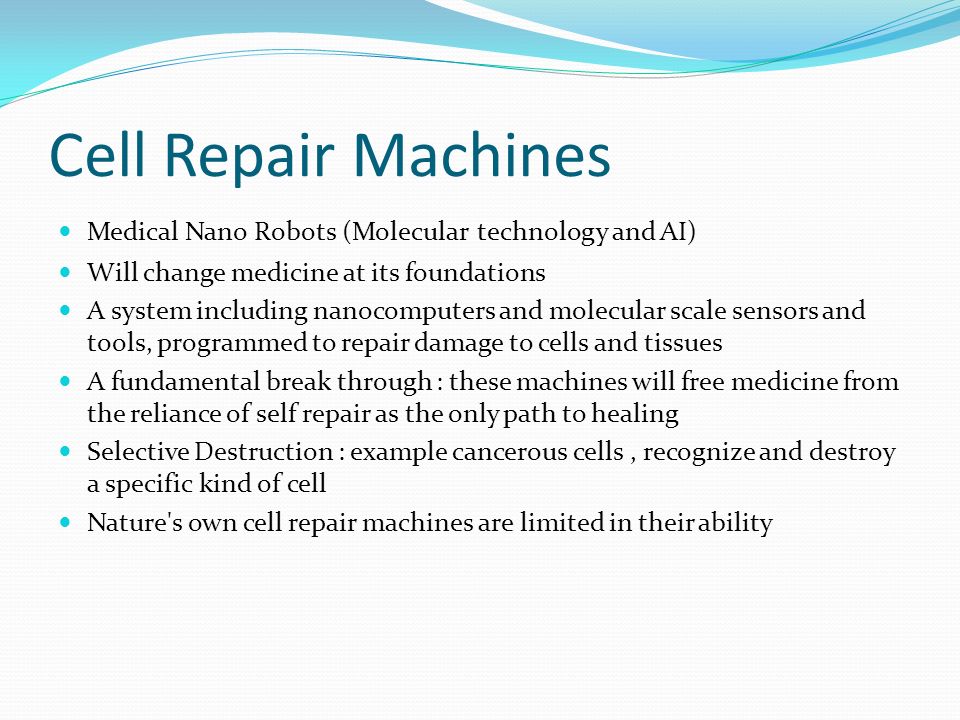 Cell Repair Machines

- Medical Nano Robots (Molecular technology and AI)
- Will change medicine at its foundations
- A system including nanocomputers and molecular scale sensors and tools, programmed to repair damage to cells and tissues
- A fundamental break through : these machines will free medicine from the reliance of self repair as the only path to healing
- Selective Destruction : example cancerous cells , recognize and destroy a specific kind of cell
- Nature's own cell repair machines are limited in their ability